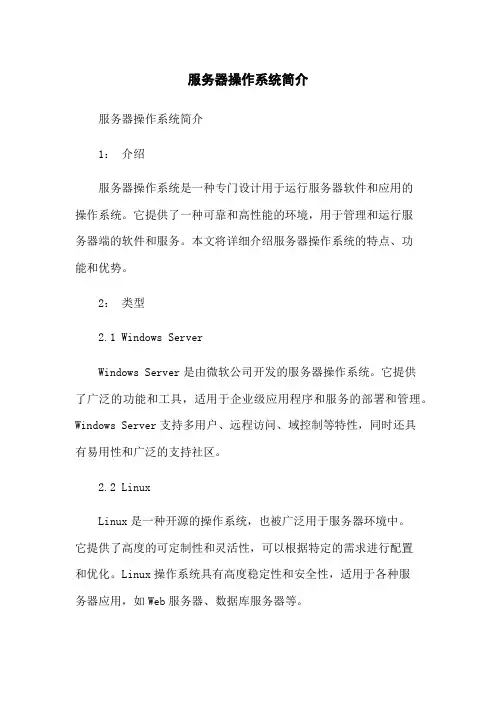 服务器操作系统简介

服务器操作系统简介

1： 介绍

服务器操作系统是一种专门设计用于运行服务器软件和应用的操作系统。它提供了一种可靠和高性能的环境，用于管理和运行服务器端的软件和服务。本文将详细介绍服务器操作系统的特点、功能和优势。

2： 类型

2.1 Windows Server

Windows Server 是由微软公司开发的服务器操作系统。它提供了广泛的功能和工具，适用于企业级应用程序和服务的部署和管理。Windows Server 支持多用户、远程访问、域控制等特性，同时还具有易用性和广泛的支持社区。

2.2 Linux

Linux 是一种开源的操作系统，也被广泛用于服务器环境中。它提供了高度的可定制性和灵活性，可以根据特定的需求进行配置和优化。Linux 操作系统具有高度稳定性和安全性，适用于各种服务器应用，如 Web 服务器、数据库服务器等。